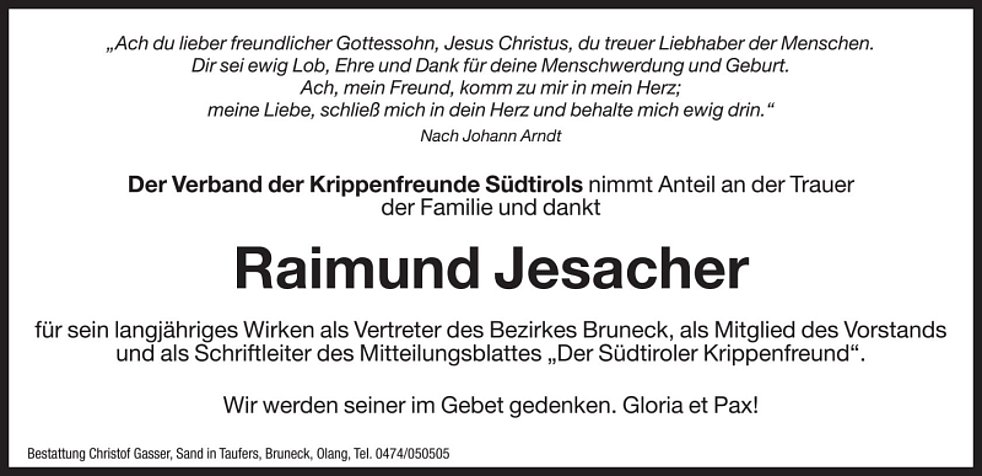 „Ach du lieber freundlicher Gottessohn, Jesus Christus, du treuer Liebhaber der Menschen.
Dir sei ewig Lob, Ehre und Dank für deine Menschwerdung und Geburt.
Ach, mein Freund, komm zu mir in mein Herz;
meine Liebe, schließ mich in dein Herz und behalte mich ewig drin.“

Nach Johann Arndt

Der Verband der Krippenfreunde Südtirols nimmt Anteil an der Trauer der Familie und dankt

Raimund Jesacher

für sein langjähriges Wirken als Vertreter des Bezirkes Bruneck, als Mitglied des Vorstands und als Schriftleiter des Mitteilungsblattes „Der Südtiroler Krippenfreund“.

Wir werden seiner im Gebet gedenken. Gloria et Pax!

Bestattung Christof Gasser, Sand in Taufers, Bruneck, Olang, Tel. 0474/050505